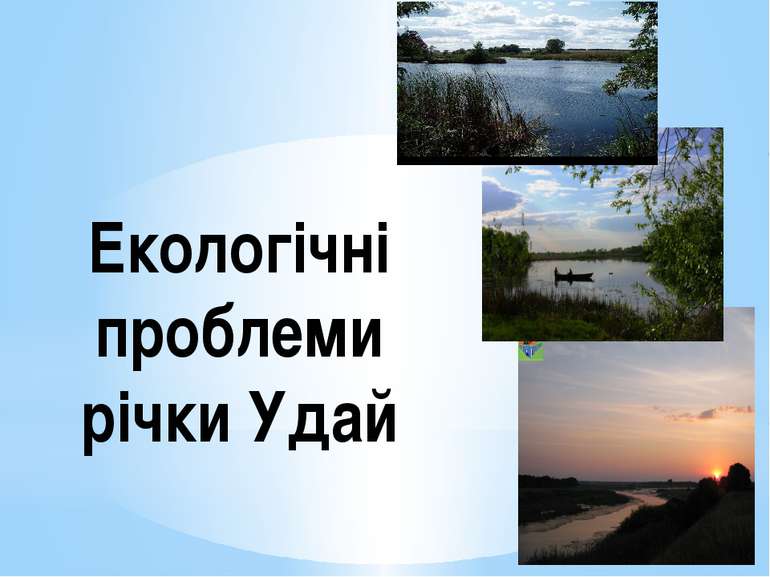 Екологічні проблеми річки Удай